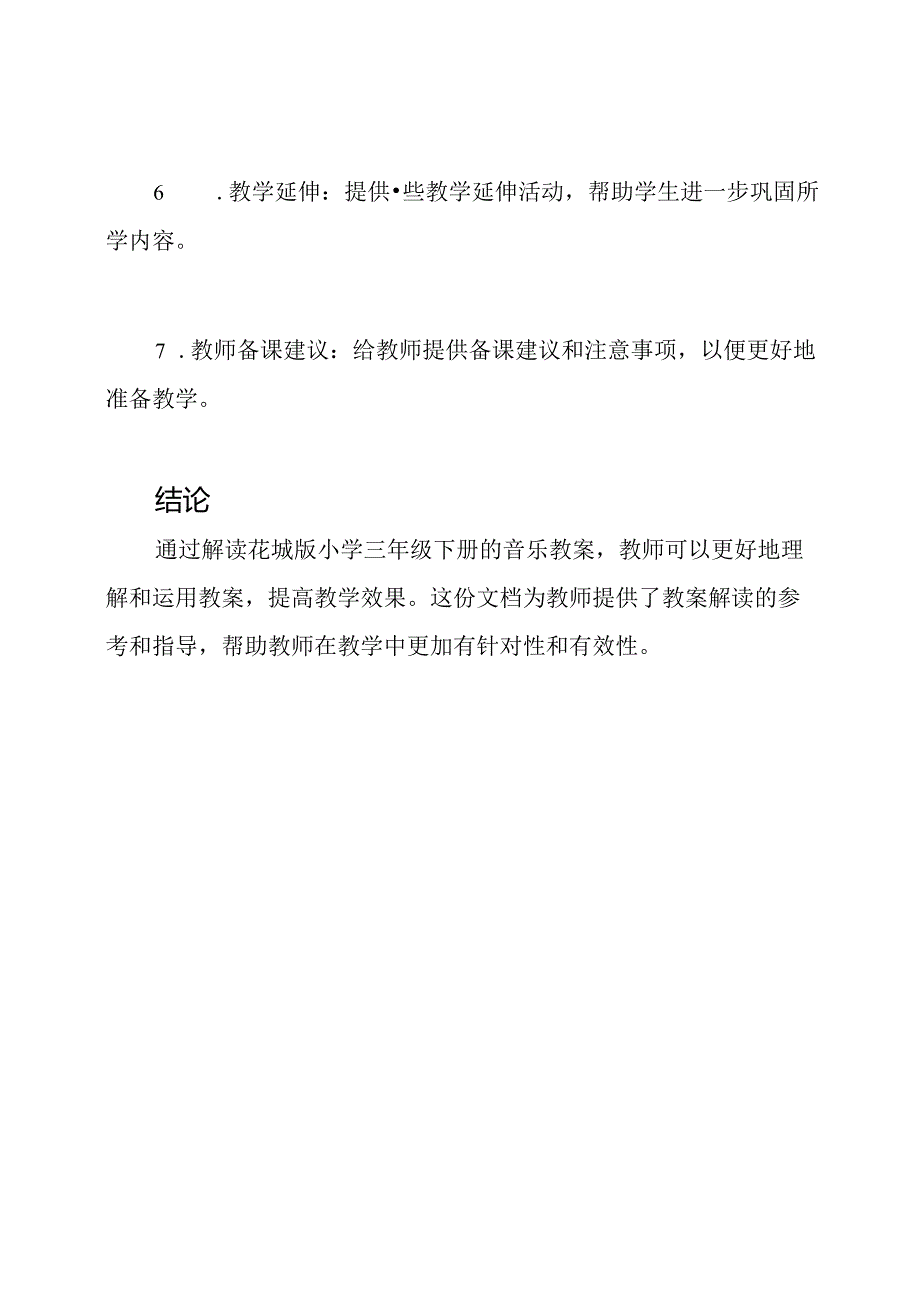 6 .教学延伸：提供•些教学延伸活动，帮助学生进一步巩固所学内容。

7 .教师备课建议：给教师提供备课建议和注意事项，以便更好地准备教学。

结论

通过解读花城版小学三年级下册的音乐教案，教师可以更好地理解和运用教案，提高教学效果。这份文档为教师提供了教案解读的参考和指导，帮助教师在教学中更加有针对性和有效性。